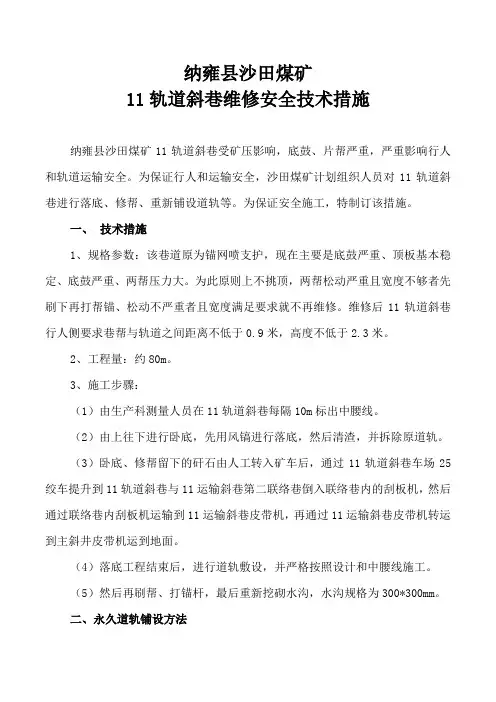 纳雍县沙田煤矿
11 轨道斜巷维修安全技术措施

纳雍县沙田煤矿 11 轨道斜巷受矿压影响，底鼓、片帮严重，严重影响行人和轨道运输安全。为保证行人和运输安全，沙田煤矿计划组织人员对 11 轨道斜巷进行落底、修帮、重新铺设道轨等。为保证安全施工，特制订该措施。

一、 技术措施

1、规格参数：该巷道原为锚网喷支护，现在主要是底鼓严重、顶板基本稳定、底鼓严重、两帮压力大。为此原则上不挑顶，两帮松动严重且宽度不够者先刷下再打帮锚、松动不严重者且宽度满足要求就不再维修。维修后 11 轨道斜巷行人侧要求巷帮与轨道之间距离不低于 0.9 米，高度不低于 2.3 米。

2、工程量：约 80m。

3、施工步骤：

（1）由生产科测量人员在 11 轨道斜巷每隔 10m 标出中腰线。

（2）由上往下进行卧底，先用风镐进行落底，然后清渣，并拆除原道轨。

（3）卧底、修帮留下的矸石由人工转入矿车后，通过 11 轨道斜巷车场 25 绞车提升到 11 轨道斜巷与 11 运输斜巷第二联络巷倒入联络巷内的刮板机，然后通过联络巷内刮板机运输到 11 运输斜巷皮带机，再通过 11 运输斜巷皮带机转运到主斜井皮带机运到地面。

（4）落底工程结束后，进行道轨敷设，并严格按照设计和中腰线施工。

（5）然后再刷帮、打锚杆，最后重新挖砌水沟，水沟规格为 300*300mm。

二、永久道轨铺设方法